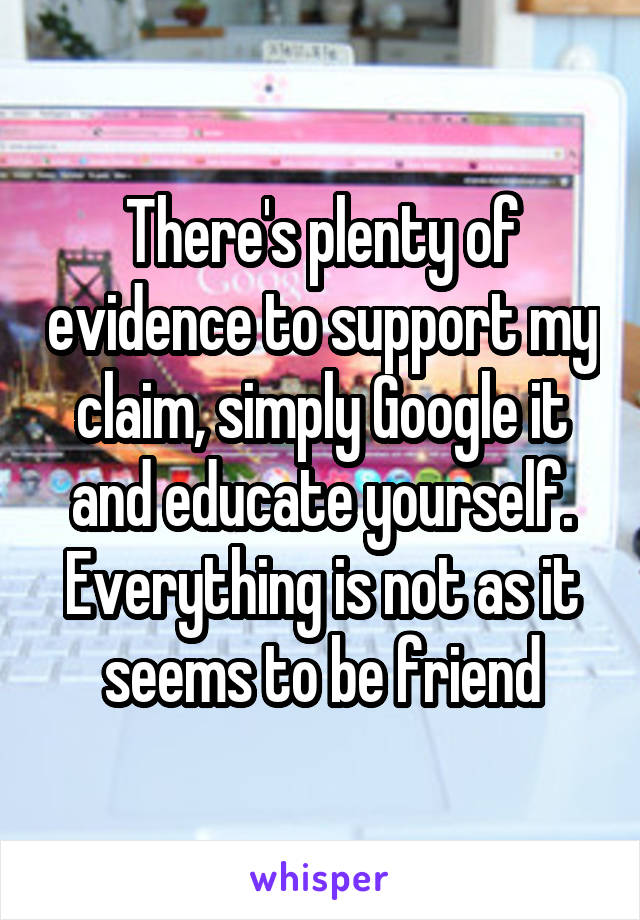 There's plenty of evidence to support my claim, simply Google it and educate yourself. Everything is not as it seems to be friend

whisper